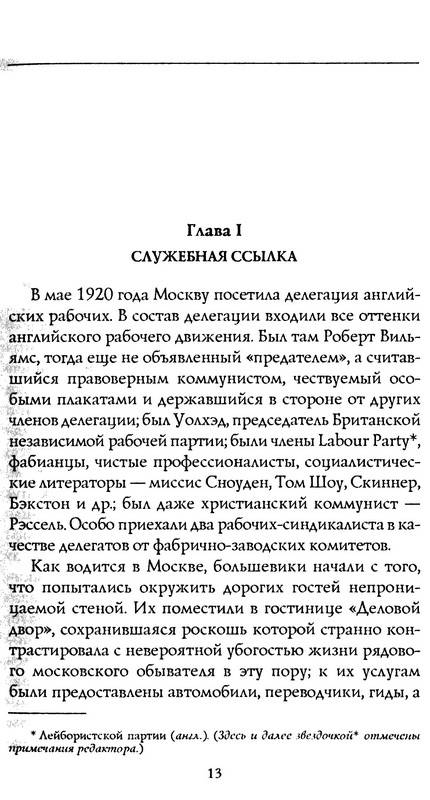 Глава I
СЛУЖЕБНАЯ ССЫЛКА

В мае 1920 года Москву посетила делегация английских рабочих. В состав делегации входили все оттенки английского рабочего движения. Был там Роберт Вильямс, тогда еще не объявленный «предателем», а считавшийся правоверным коммунистом, чествуемый особыми плакатами и державшийся в стороне от других членов делегации; был Уолхэд, председатель Британской независимой рабочей партии; были члены Labour Party*, фабианцы, чистые профессионалисты, социалистические литераторы — миссис Сноуден, Том Шоу, Скиннер, Бэкстон и др.; был даже христианский коммунист — Рэссель. Особо приехали два рабочих-синдикалиста в качестве делегатов от фабрично-заводских комитетов.

Как водится в Москве, большевики начали с того, что попытались окружить дорогих гостей непроницаемой стеной. Их поместили в гостинице «Деловой двор», сохранившаяся роскошь которой странно контрастировала с невероятной убогостью жизни рядового московского обывателя в эту пору; к их услугам были предоставлены автомобили, переводчики, гиды, а

* Лейбористской партии (англ.). (Здесь и далее звездочкой* отмечены примечания редактора.)

13